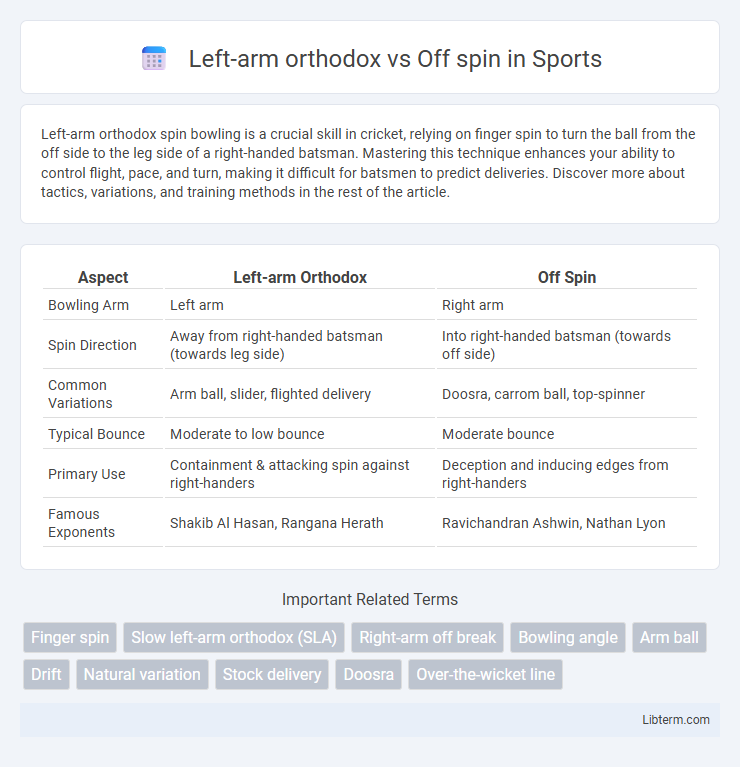 Left-arm orthodox vs Off spin in Sports

Left-arm orthodox spin bowling is a crucial skill in cricket, relying on finger spin to turn the ball from the off side to the leg side of a right-handed batsman. Mastering this technique enhances your ability to control flight, pace, and turn, making it difficult for batsmen to predict deliveries. Discover more about tactics, variations, and training methods in the rest of the article.

| Aspect | Left-arm Orthodox | Off Spin |
|---|---|---|
| Bowling Arm | Left arm | Right arm |
| Spin Direction | Away from right-handed batsman (towards leg side) | Into right-handed batsman (towards off side) |
| Common Variations | Arm ball, slider, flighted delivery | Doosra, carrom ball, top-spinner |
| Typical Bounce | Moderate to low bounce | Moderate bounce |
| Primary Use | Containment & attacking spin against right-handers | Deception and inducing edges from right-handers |
| Famous Exponents | Shakib Al Hasan, Rangana Herath | Ravichandran Ashwin, Nathan Lyon |

Important Related Terms

Finger spin
Slow left-arm orthodox (SLA)
Right-arm off break
Bowling angle
Arm ball
Drift
Natural variation
Stock delivery
Doosra
Over-the-wicket line

Libterm.com